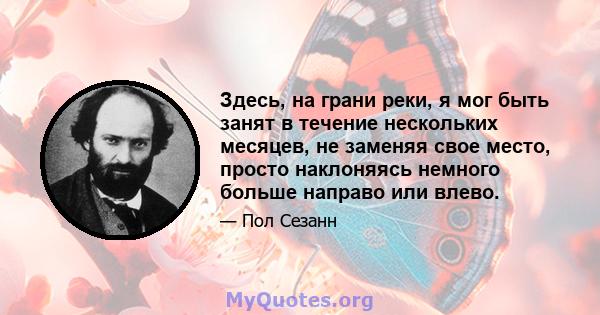 Здесь, на грани реки, я мог быть занят в течение нескольких месяцев, не заменяя свое место, просто наклоняясь немного больше направо или влево.

— Пол Сезанн

MyQuotes.org